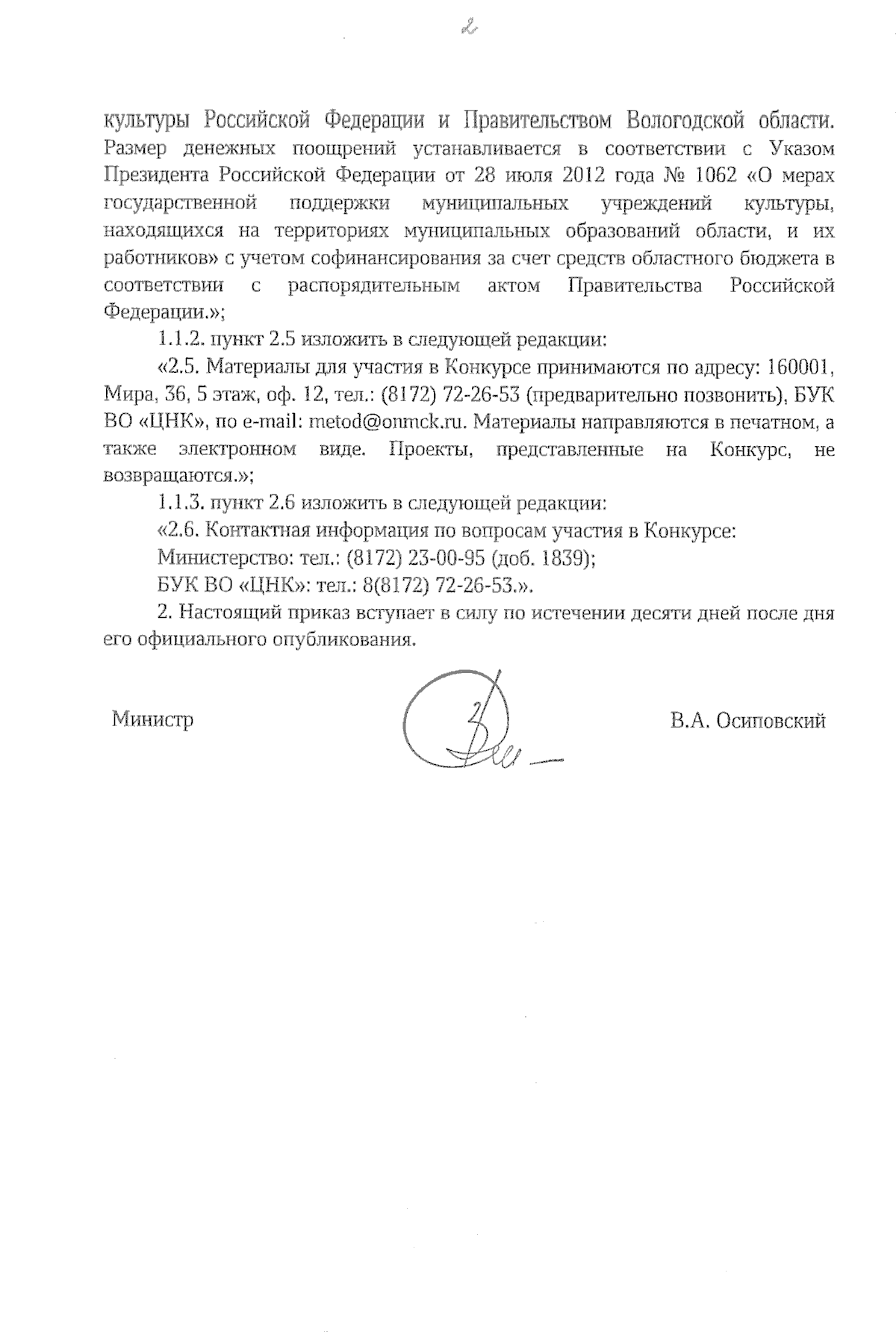 2

культуры Российской Федерации и Правительством Вологодской области. Размер денежных поощрений устанавливается в соответствии с Указом Президента Российской Федерации от 28 июля 2012 года № 1062 «О мерах государственной поддержки муниципальных учреждений культуры, находящихся на территориях муниципальных образований области, и их работников» с учетом софинансирования за счет средств областного бюджета в соответствии с распорядительным актом Правительства Российской Федерации.»;

1.1.2. пункт 2.5 изложить в следующей редакции:

«2.5. Материалы для участия в Конкурсе принимаются по адресу: 160001, Мира, 36, 5 этаж, оф. 12, тел.: (8172) 72-26-53 (предварительно позвонить), БУК ВО «ЦНК», по e-mail: metod@onmck.ru. Материалы направляются в печатном, а также электронном виде. Проекты, представленные на Конкурс, не возвращаются.»;

1.1.3. пункт 2.6 изложить в следующей редакции:

«2.6. Контактная информация по вопросам участия в Конкурсе:

Министерство: тел.: (8172) 23-00-95 (доб. 1839);

БУК ВО «ЦНК»: тел.: 8(8172) 72-26-53.».

2. Настоящий приказ вступает в силу по истечении десяти дней после дня его официального опубликования.

Министр

В.А. Осиповский